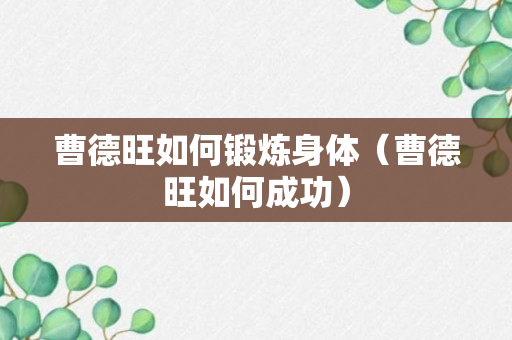 曹德旺如何锻炼身体（曹德旺如何成功）